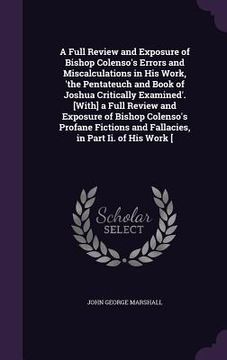 A Full Review and Exposure of Bishop Colenso's Errors and Miscalculations in His Work, 'the Pentateuch and Book of Joshua Critically Examined'. [With] a Full Review and Exposure of Bishop Colenso's Profane Fictions and Fallacies, in Part Ii. of His Work [

Scholar SELECT

JOHN GEORGE MARSHALL